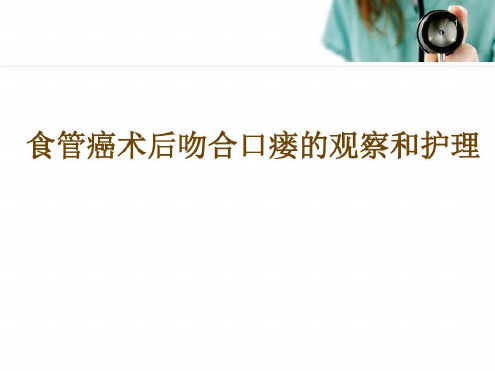 1

食管癌术后吻合口瘘的观察和护理